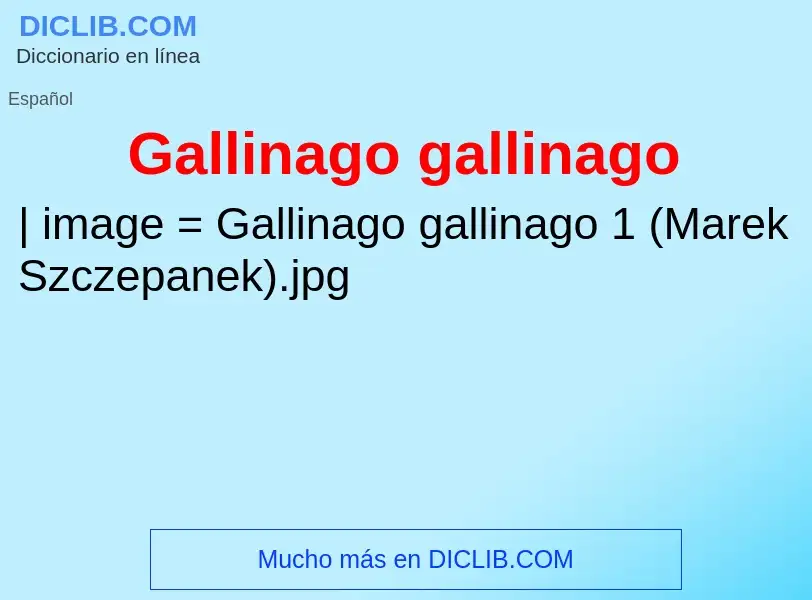 DICLIB.COM
Diccionario en línea

Español

Gallinago gallinago

| image = Gallinago gallinago 1 (Marek Szczepanek).jpg

Mucho más en DICLIB.COM